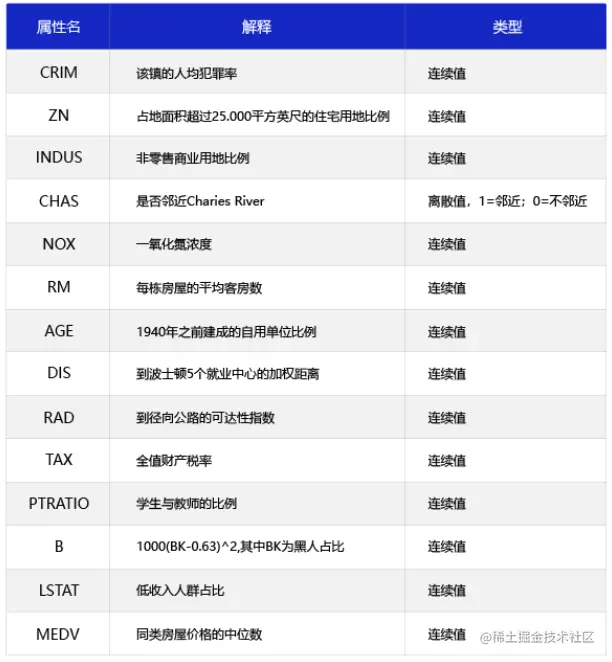 | 属性名 | 解释 | 类型 |
|---|---|---|
| CRIM | 该镇的人均犯罪率 | 连续值 |
| ZN | 占地面积超过25.000平方英尺的住宅用地比例 | 连续值 |
| INDUS | 非零售商业用地比例 | 连续值 |
| CHAS | 是否邻近Charies River | 离散值，1=邻近；0=不邻近 |
| NOX | 一氧化氮浓度 | 连续值 |
| RM | 每栋房屋的平均客房数 | 连续值 |
| AGE | 1940年之前建成的自用单位比例 | 连续值 |
| DIS | 到波士顿5个就业中心的加权距离 | 连续值 |
| RAD | 到径向公路的可达性指数 | 连续值 |
| TAX | 全值财产税率 | 连续值 |
| PTRATIO | 学生与教师的比例 | 连续值 |
| B | 1000(BK-0.63)^2,其中BK为黑人占比 | 连续值 |
| LSTAT | 低收入人群占比 | 连续值 |
| MEDV | 同类房屋价格的中位数 | 连续值 |

@稀土掘金技术社区